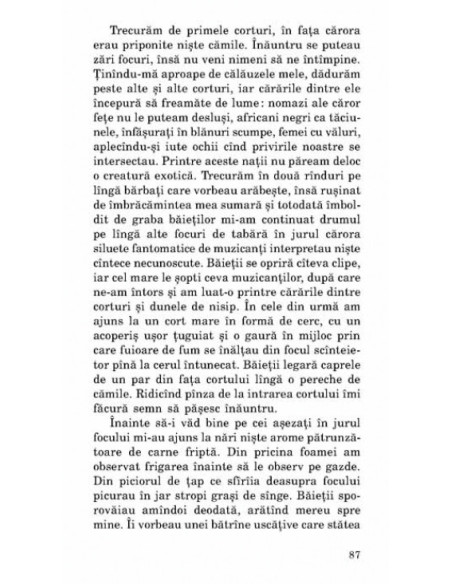 Trecurăm de primele corturi, în fața cărora erau priponite niște cămile. Înăuntru se puteau zări focuri, însă nu veni nimeni să ne întîmpine. Ținîndu-mă aproape de călăuzele mele, dădurăm peste alte și alte corturi, iar cărările dintre ele începură să freamăte de lume: nomazi ale căror fețe nu le puteam desluși, africani negri ca tăciunele, înfășurați în blănuri scumpe, femei cu văluri, aplecîndu-și iute ochii cînd privirile noastre se intersectau. Printre aceste nații nu păream deloc o creatură exotică. Trecurăm în două rînduri pe lîngă bărbați care vorbeau arăbește, însă rușinat de îmbrăcămintea mea sumară și totodată îmboldit de graba băieților mi-am continuat drumul pe lîngă alte focuri de tabără în jurul cărora siluete fantomatice de muzicanți interpretau niște cîntece necunoscute. Băieții se opriră cîteva clipe, iar cel mare le șopti ceva muzicanților, după care ne-am întors și am luat-o printre cărările dintre corturi și dunele de nisip. În cele din urmă am ajuns la un cort mare în formă de cerc, cu un acoperiș ușor țuguiat și o gaură în mijloc prin care fuioare de fum se înălțau din focul scînteietor pînă la cerul întunecat. Băieții legară caprele de un par din fața cortului lîngă o pereche de cămile. Ridicînd pînza de la intrarea cortului îmi făcură semn să pășesc înăuntru.

Înainte să-i văd bine pe cei așezați în jurul focului mi-au ajuns la nări niște arome pătrunzătoare de carne friptă. Din pricina foamei am observat frigarea înainte să le observ pe gazde. Din piciorul de țap ce sfîrîia deasupra focului picurau în jar stropi grași de sînge. Băieții sporovăiau amîndoi deodată, arătînd mereu spre mine. Îi vorbeau unei bătrîne uscățive care stătea

87